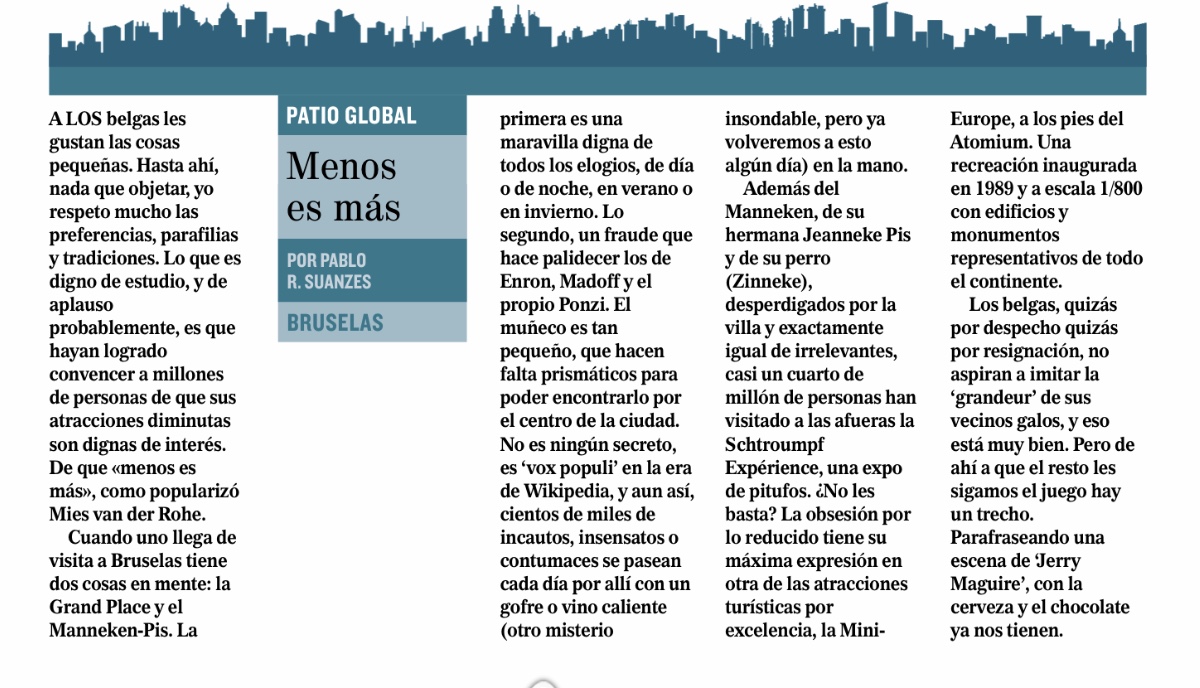 PATIO GLOBAL

Menos es más

POR PABLO R. SUANZES

BRUSELAS

A LOS belgas les gustan las cosas pequeñas. Hasta ahí, nada que objetar, yo respeto mucho las preferencias, parafilias y tradiciones. Lo que es digno de estudio, y de aplauso probablemente, es que hayan logrado convencer a millones de personas de que sus atracciones diminutas son dignas de interés. De que «menos es más», como popularizó Mies van der Rohe.

Cuando uno llega de visita a Bruselas tiene dos cosas en mente: la Grand Place y el Manneken-Pis. La primera es una maravilla digna de todos los elogios, de día o de noche, en verano o en invierno. Lo segundo, un fraude que hace palidecer los de Enron, Madoff y el propio Ponzi. El muñeco es tan pequeño, que hacen falta prismáticos para poder encontrarlo por el centro de la ciudad. No es ningún secreto, es 'vox populi' en la era de Wikipedia, y aun así, cientos de miles de incautos, insensatos o contumaces se pasean cada día por allí con un gofre o vino caliente (otro misterio insondable, pero ya volveremos a esto algún día) en la mano.

Además del Manneken, de su hermana Jeanneke Pis y de su perro (Zinneke), desperdigados por la villa y exactamente igual de irrelevantes, casi un cuarto de millón de personas han visitado a las afueras la Schtroumpf Expérience, una expo de pitufos. ¿No les basta? La obsesión por lo reducido tiene su máxima expresión en otra de las atracciones turísticas por excelencia, la Mini-Europe, a los pies del Atomium. Una recreación inaugurada en 1989 y a escala 1/800 con edificios y monumentos representativos de todo el continente.

Los belgas, quizás por despecho quizás por resignación, no aspiran a imitar la 'grandeur' de sus vecinos galos, y eso está muy bien. Pero de ahí a que el resto les sigamos el juego hay un trecho. Parafraseando una escena de 'Jerry Maguire', con la cerveza y el chocolate ya nos tienen.